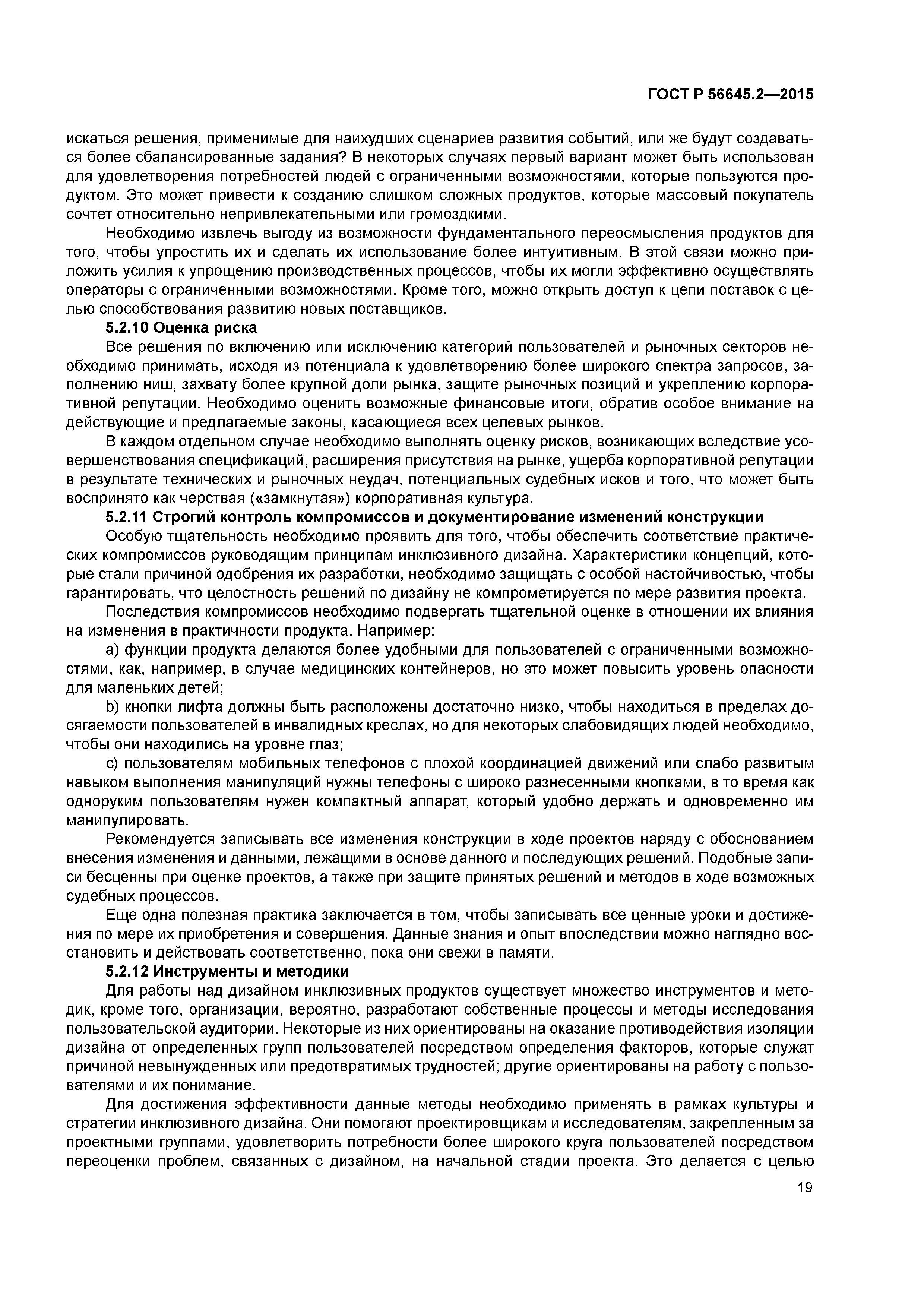 ГОСТ Р 56645.2—2015

искаться решения, применимые для наихудших сценариев развития событий, или же будут создаваться более сбалансированные задания? В некоторых случаях первый вариант может быть использован для удовлетворения потребностей людей с ограниченными возможностями, которые пользуются продуктом. Это может привести к созданию слишком сложных продуктов, которые массовый покупатель сочтет относительно непривлекательными или громоздкими.

Необходимо извлечь выгоду из возможности фундаментального переосмысления продуктов для того, чтобы упростить их и сделать их использование более интуитивным. В этой связи можно приложить усилия к упрощению производственных процессов, чтобы их могли эффективно осуществлять операторы с ограниченными возможностями. Кроме того, можно открыть доступ к цепи поставок с целью способствования развитию новых поставщиков.

5.2.10 Оценка риска

Все решения по включению или исключению категорий пользователей и рыночных секторов необходимо принимать, исходя из потенциала к удовлетворению более широкого спектра запросов, заполнению ниш, захвату более крупной доли рынка, защите рыночных позиций и укреплению корпоративной репутации. Необходимо оценить возможные финансовые итоги, обратив особое внимание на действующие и предлагаемые законы, касающиеся всех целевых рынков.

В каждом отдельном случае необходимо выполнять оценку рисков, возникающих вследствие усовершенствования спецификаций, расширения присутствия на рынке, ущерба корпоративной репутации в результате технических и рыночных неудач, потенциальных судебных исков и того, что может быть воспринято как черствая («замкнутая») корпоративная культура.

5.2.11 Строгий контроль компромиссов и документирование изменений конструкции

Особую тщательность необходимо проявить для того, чтобы обеспечить соответствие практических компромиссов руководящим принципам инклюзивного дизайна. Характеристики концепций, которые стали причиной одобрения их разработки, необходимо защищать с особой настойчивостью, чтобы гарантировать, что целостность решений по дизайну не компрометируется по мере развития проекта.

Последствия компромиссов необходимо подвергать тщательной оценке в отношении их влияния на изменения в практичности продукта. Например:

a) функции продукта делаются более удобными для пользователей с ограниченными возможностями, как, например, в случае медицинских контейнеров, но это может повысить уровень опасности для маленьких детей;

b) кнопки лифта должны быть расположены достаточно низко, чтобы находиться в пределах досягаемости пользователей в инвалидных креслах, но для некоторых слабовидящих людей необходимо, чтобы они находились на уровне глаз;

c) пользователям мобильных телефонов с плохой координацией движений или слабо развитым навыком выполнения манипуляций нужны телефоны с широко разнесенными кнопками, в то время как одноруким пользователям нужен компактный аппарат, который удобно держать и одновременно им манипулировать.

Рекомендуется записывать все изменения конструкции в ходе проектов наряду с обоснованием внесения изменения и данными, лежащими в основе данного и последующих решений. Подобные записи бесценны при оценке проектов, а также при защите принятых решений и методов в ходе возможных судебных процессов.

Еще одна полезная практика заключается в том, чтобы записывать все ценные уроки и достижения по мере их приобретения и совершения. Данные знания и опыт впоследствии можно наглядно восстановить и действовать соответственно, пока они свежи в памяти.

5.2.12 Инструменты и методики

Для работы над дизайном инклюзивных продуктов существует множество инструментов и методик, кроме того, организации, вероятно, разработают собственные процессы и методы исследования пользовательской аудитории. Некоторые из них ориентированы на оказание противодействия изоляции дизайна от определенных групп пользователей посредством определения факторов, которые служат причиной невынужденных или предотвратимых трудностей; другие ориентированы на работу с пользователями и их понимание.

Для достижения эффективности данные методы необходимо применять в рамках культуры и стратегии инклюзивного дизайна. Они помогают проектировщикам и исследователям, закрепленным за проектными группами, удовлетворить потребности более широкого круга пользователей посредством переоценки проблем, связанных с дизайном, на начальной стадии проекта. Это делается с целью

19